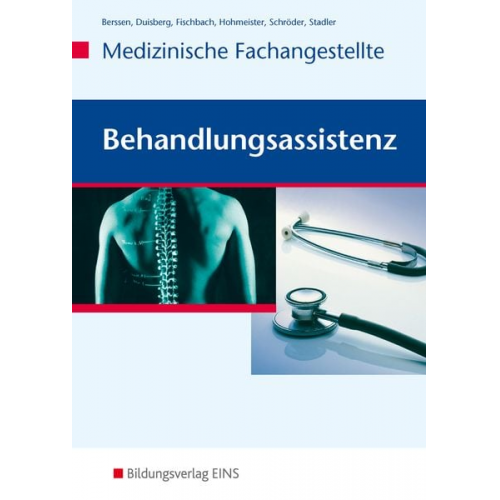 Berssen, Duisberg, Fischbach, Hohmeister, Schröder, Stadler

Medizinische Fachangestellte

Behandlungsassistenz

Bildungsverlag EINS